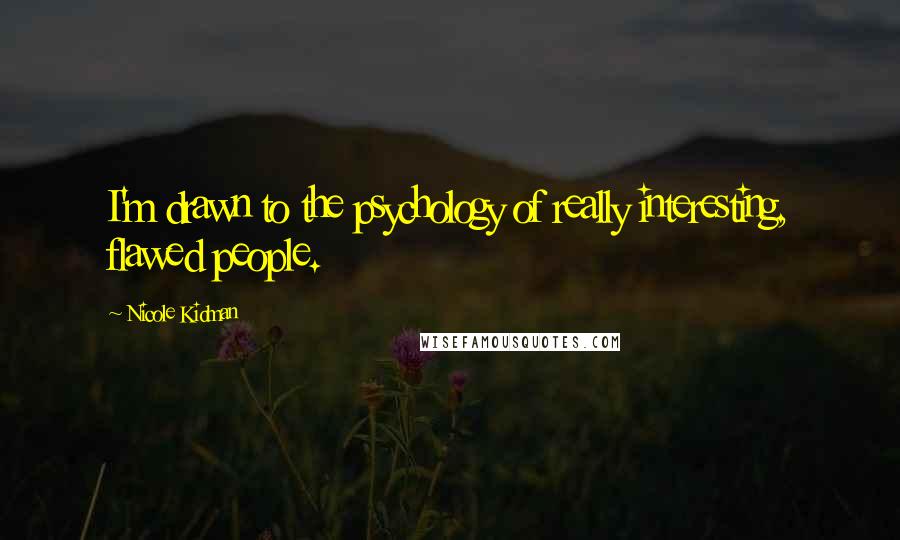 I'm drawn to the psychology of really interesting, flawed people.

~ Nicole Kidman

WISEFAMOUSQUOTES.COM